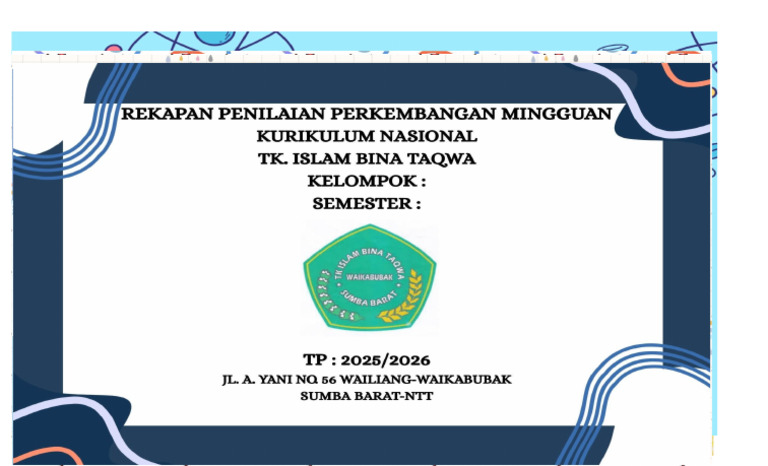 REKAPAN PENILAIAN PERKEMBANGAN MINGGUAN
KURIKULUM NASIONAL
TK. ISLAM BINA TAQWA
KELOMPOK :
SEMESTER :

TK ISLAM BINA TAQWA
WAIKABUBAK
SUMBA BARAT

TP : 2025/2026
JL. A. YANI NO. 56 WAILIANG-WAIKABUBAK
SUMBA BARAT-NTT